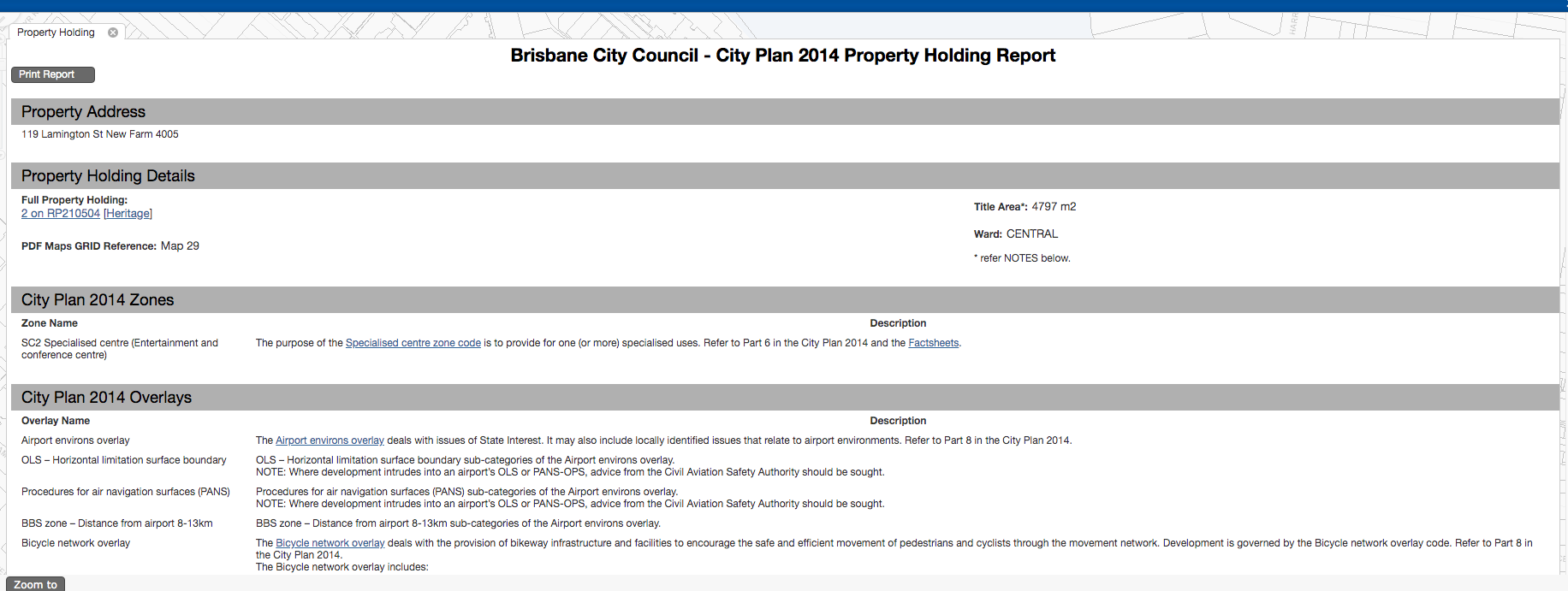 Property Holding

Brisbane City Council - City Plan 2014 Property Holding Report

Print Report

Property Address

119 Lamington St New Farm 4005

Property Holding Details

Full Property Holding:
2 on RP210504 [Heritage]

PDF Maps GRID Reference: Map 29

Title Area*: 4797 m2

Ward: CENTRAL

* refer NOTES below.

City Plan 2014 Zones

| Zone Name | Description |
|---|---|
| SC2 Specialised centre (Entertainment and conference centre) | The purpose of the Specialised centre zone code is to provide for one (or more) specialised uses. Refer to Part 6 in the City Plan 2014 and the Factsheets. |

City Plan 2014 Overlays

| Overlay Name | Description |
|---|---|
| Airport environs overlay | The Airport environs overlay deals with issues of State Interest. It may also include locally identified issues that relate to airport environments. Refer to Part 8 in the City Plan 2014. |
| OLS – Horizontal limitation surface boundary | OLS – Horizontal limitation surface boundary sub-categories of the Airport environs overlay. NOTE: Where development intrudes into an airport's OLS or PANS-OPS, advice from the Civil Aviation Safety Authority should be sought. |
| Procedures for air navigation surfaces (PANS) | Procedures for air navigation surfaces (PANS) sub-categories of the Airport environs overlay. NOTE: Where development intrudes into an airport's OLS or PANS-OPS, advice from the Civil Aviation Safety Authority should be sought. |
| BBS zone – Distance from airport 8-13km | BBS zone – Distance from airport 8-13km sub-categories of the Airport environs overlay. |
| Bicycle network overlay | The Bicycle network overlay deals with the provision of bikeway infrastructure and facilities to encourage the safe and efficient movement of pedestrians and cyclists through the movement network. Development is governed by the Bicycle network overlay code. Refer to Part 8 in the City Plan 2014. The Bicycle network overlay includes: |

Zoom to